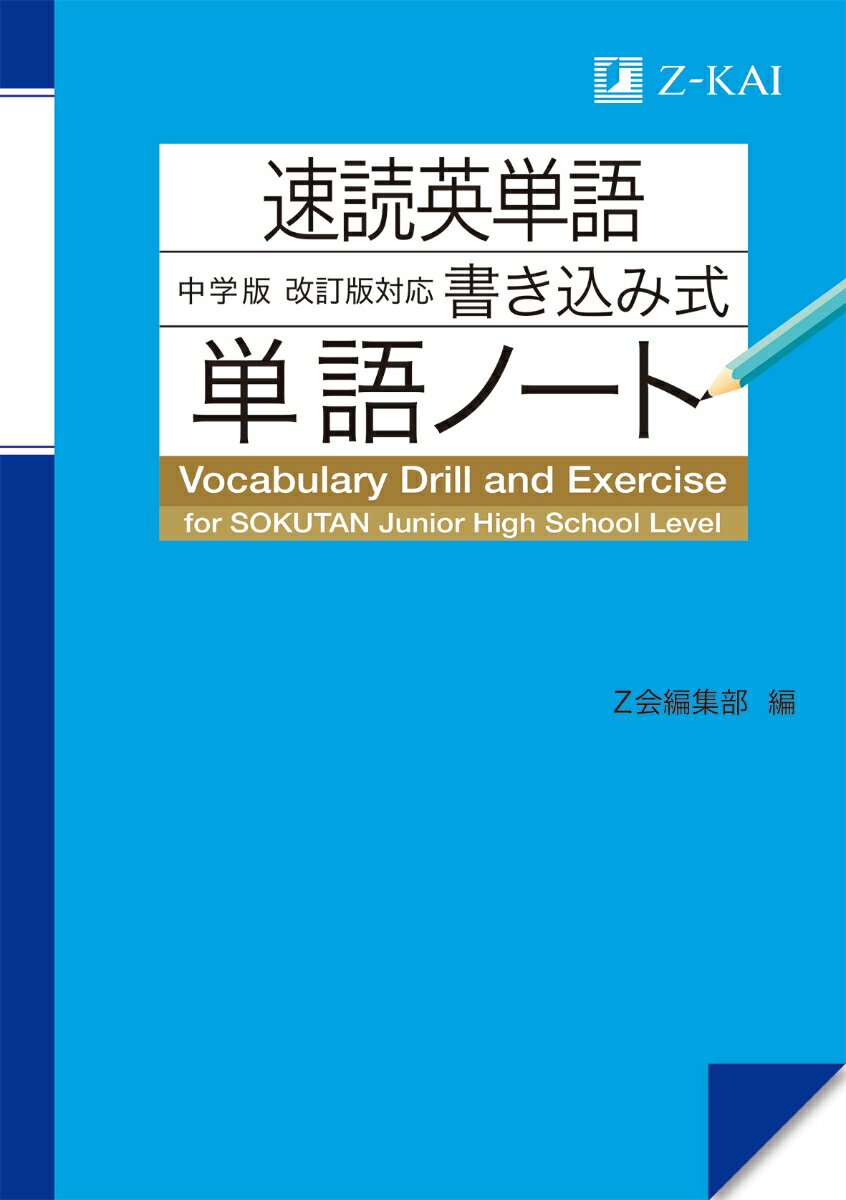 Z-KAI

速読英単語

中学版 改訂版対応 書き込み式

単語ノート

Vocabulary Drill and Exercise
for SOKUTAN Junior High School Level

Z会編集部 編